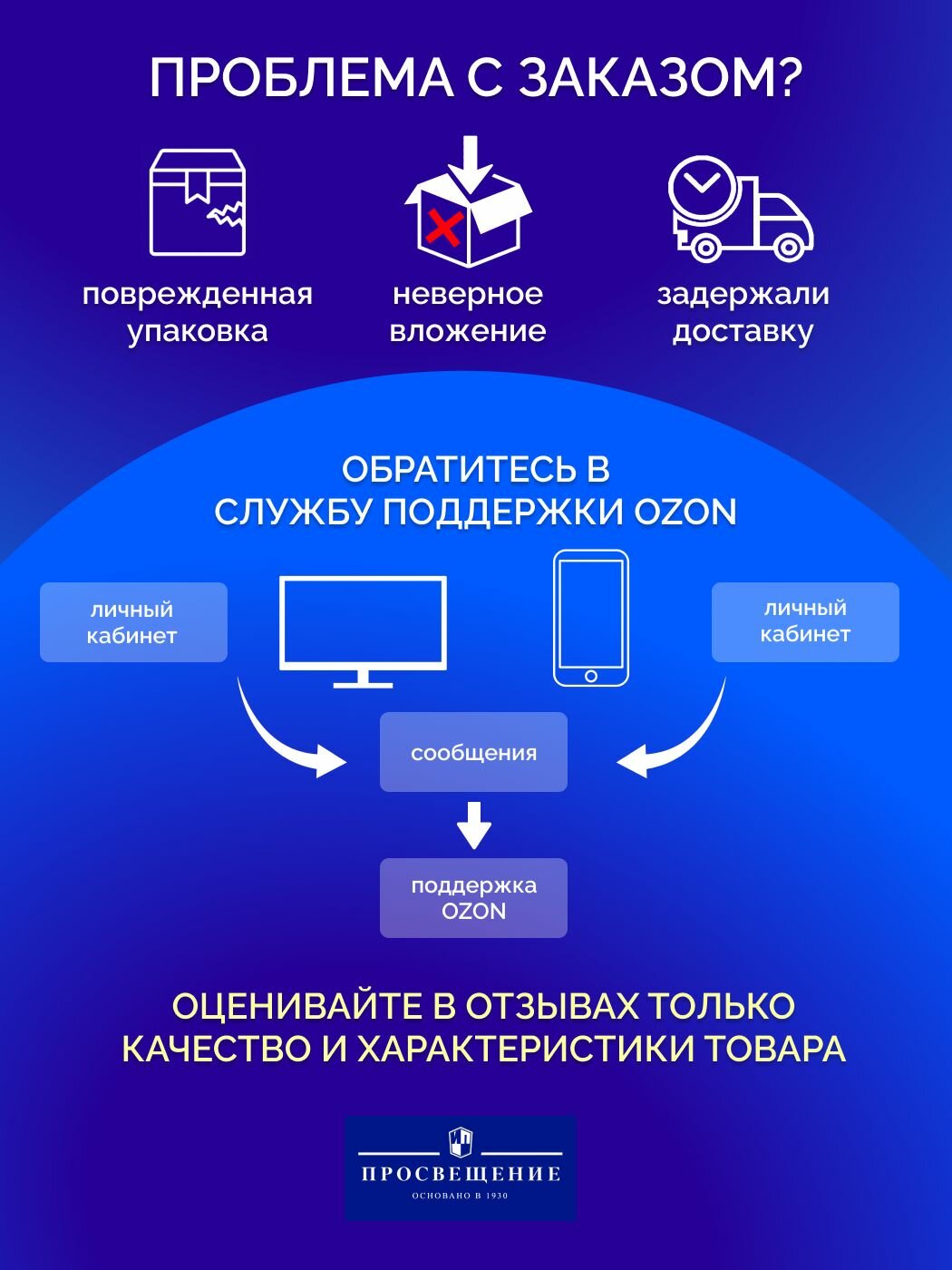 ПРОБЛЕМА С ЗАКАЗОМ?

поврежденная упаковка

неверное вложение

задержали доставку

ОБРАТИТЕСЬ В СЛУЖБУ ПОДДЕРЖКИ OZON

личный кабинет

личный кабинет

сообщения

поддержка OZON

ОЦЕНИВАЙТЕ В ОТЗЫВАХ ТОЛЬКО КАЧЕСТВО И ХАРАКТЕРИСТИКИ ТОВАРА

ПРОСВЕЩЕНИЕ
ОСНОВАНО В 1930